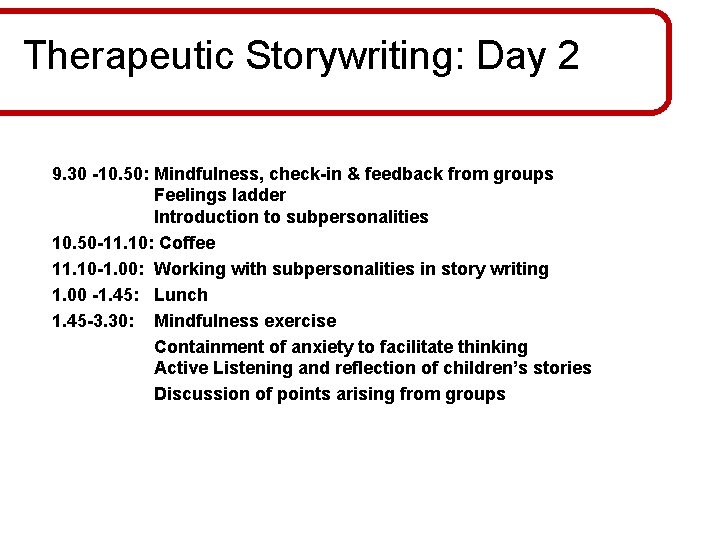 Therapeutic Storywriting: Day 2

9.30 -10.50: Mindfulness, check-in & feedback from groups
Feelings ladder
Introduction to subpersonalities

10.50-11.10: Coffee

11.10-1.00: Working with subpersonalities in story writing

1.00 -1.45: Lunch

1.45-3.30: Mindfulness exercise

Containment of anxiety to facilitate thinking
Active Listening and reflection of children's stories

Discussion of points arising from groups